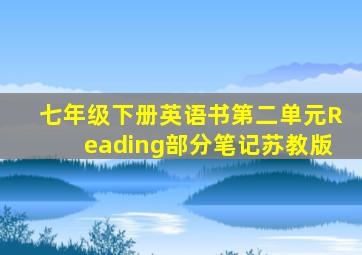 七年级下册英语书第二单元Reading部分笔记苏教版